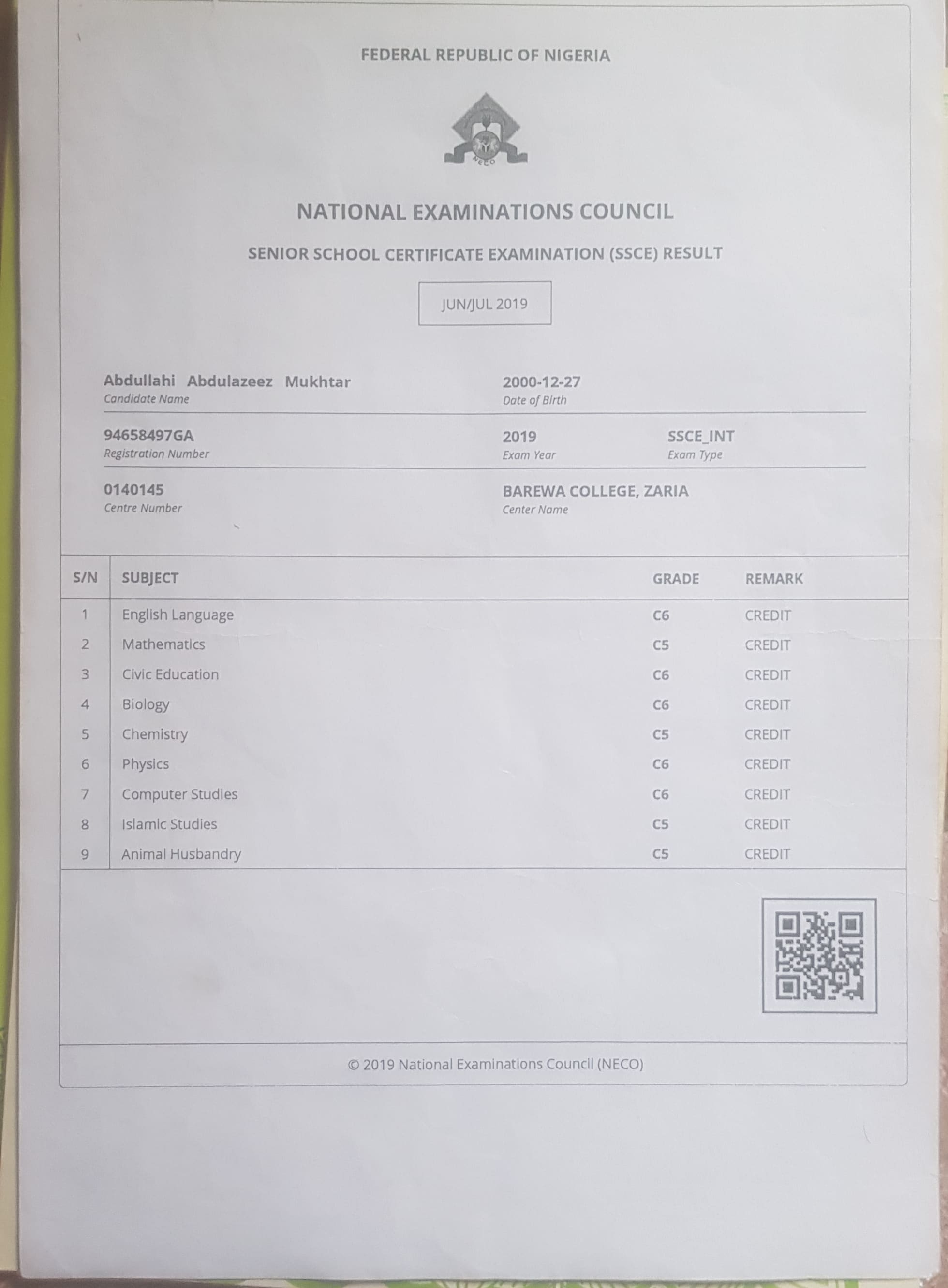 FEDERAL REPUBLIC OF NIGERIA

NECO

NATIONAL EXAMINATIONS COUNCIL

SENIOR SCHOOL CERTIFICATE EXAMINATION (SSCE) RESULT

JUN/JUL 2019

Abdullahi Abdulazeez Mukhtar
Candidate Name

2000-12-27
Date of Birth

94658497GA
Registration Number

2019
Exam Year

SSCE_INT
Exam Type

0140145
Centre Number

BAREWA COLLEGE, ZARIA
Center Name

| S/N | SUBJECT | GRADE | REMARK |
|---|---|---|---|
| 1 | English Language | C6 | CREDIT |
| 2 | Mathematics | C5 | CREDIT |
| 3 | Civic Education | C6 | CREDIT |
| 4 | Biology | C6 | CREDIT |
| 5 | Chemistry | C5 | CREDIT |
| 6 | Physics | C6 | CREDIT |
| 7 | Computer Studies | C6 | CREDIT |
| 8 | Islamic Studies | C5 | CREDIT |
| 9 | Animal Husbandry | C5 | CREDIT |

© 2019 National Examinations Council (NECO)